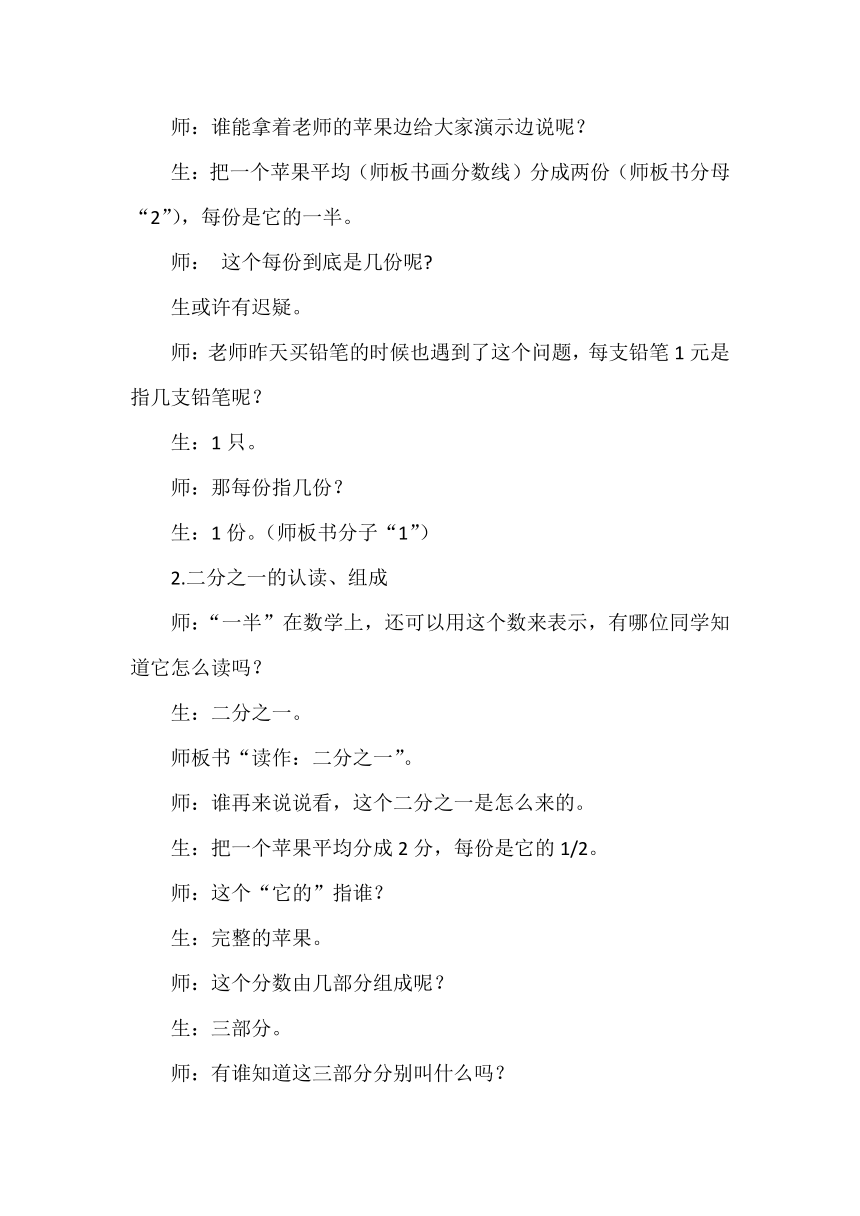 师：谁能拿着老师的苹果边给大家演示边说呢？

生：把一个苹果平均（师板书画分数线）分成两份（师板书分母“2”），每份是它的一半。

师： 这个每份到底是几份呢?

生或许有迟疑。

师：老师昨天买铅笔的时候也遇到了这个问题，每支铅笔 1 元是指几支铅笔呢？

生：1 只。

师：那每份指几份？

生：1 份。（师板书分子“1”）

2.二分之一的认读、组成

师：“一半”在数学上，还可以用这个数来表示，有哪位同学知道它怎么读吗？

生：二分之一。

师板书“读作：二分之一”。

师：谁再来说说看，这个二分之一是怎么来的。

生：把一个苹果平均分成 2 分，每份是它的 1/2。

师：这个“它的”指谁？

生：完整的苹果。

师：这个分数由几部分组成呢？

生：三部分。

师：有谁知道这三部分分别叫什么吗？